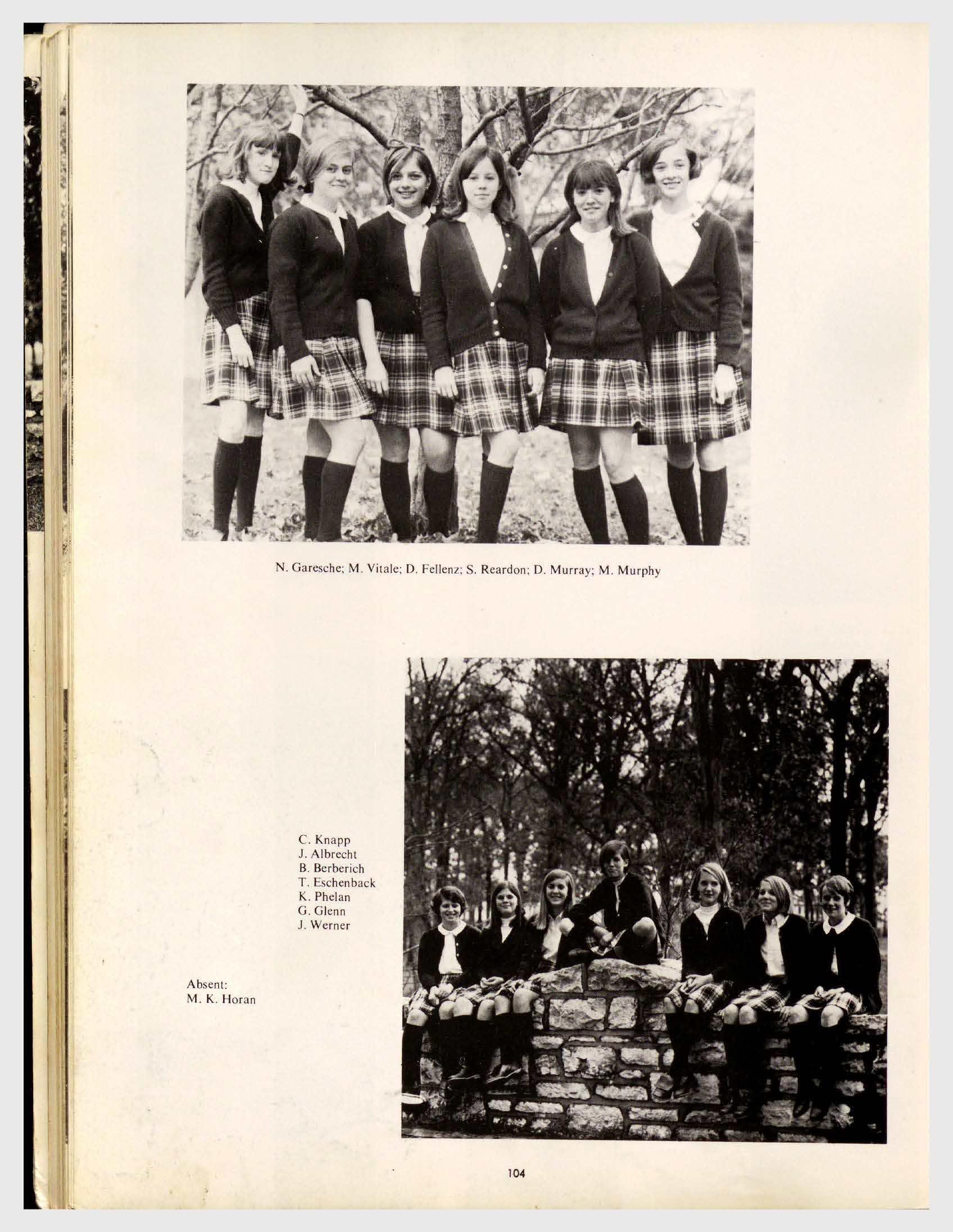 N. Garesche; M. Vitale; D. Fellenz; S. Reardon; D. Murray; M. Murphy

C. Knapp
J. Albrecht
B. Berberich
T. Eschenback
K. Phelan
G. Glenn
J. Werner

Absent:
M. K. Horan

104